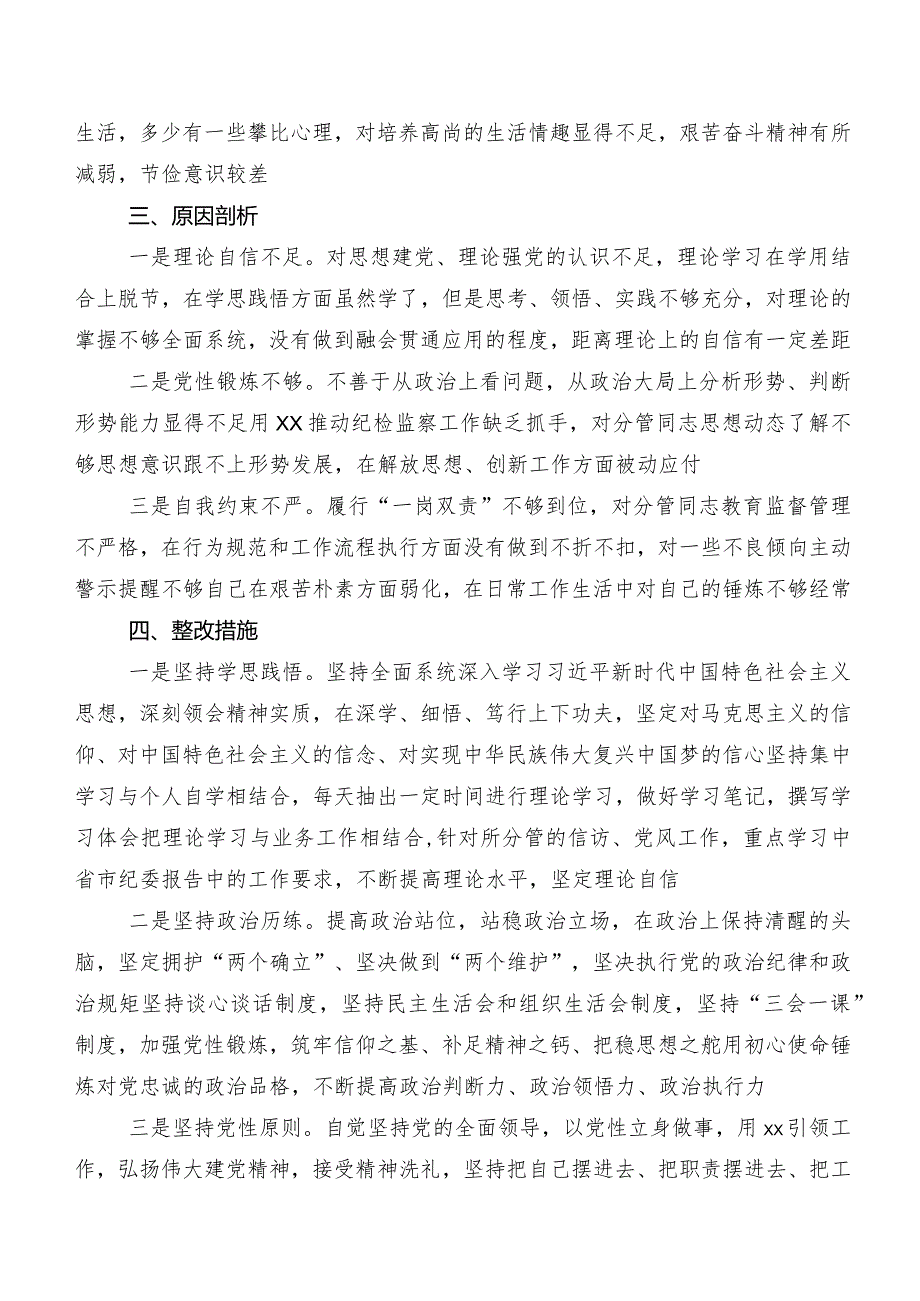 生活，多少有一些攀比心理，对培养高尚的生活情趣显得不足，艰苦奋斗精神有所减弱，节俭意识较差

三、原因剖析

一是理论自信不足。对思想建党、理论强党的认识不足，理论学习在学用结合上脱节，在学思践悟方面虽然学了，但是思考、领悟、实践不够充分，对理论的掌握不够全面系统，没有做到融会贯通应用的程度，距离理论上的自信有一定差距

二是党性锻炼不够。不善于从政治上看问题，从政治大局上分析形势、判断形势能力显得不足用XX推动纪检监察工作缺乏抓手，对分管同志思想动态了解不够思想意识跟不上形势发展，在解放思想、创新工作方面被动应付

三是自我约束不严。履行“一岗双责”不够到位，对分管同志教育监督管理不严格，在行为规范和工作流程执行方面没有做到不折不扣，对一些不良倾向主动警示提醒不够自己在艰苦朴素方面弱化，在日常工作生活中对自己的锤炼不够经常

四、整改措施

一是坚持学思践悟。坚持全面系统深入学习习近平新时代中国特色社会主义思想，深刻领会精神实质，在深学、细悟、笃行上下功夫，坚定对马克思主义的信仰、对中国特色社会主义的信念、对实现中华民族伟大复兴中国梦的信心坚持集中学习与个人自学相结合，每天抽出一定时间进行理论学习，做好学习笔记，撰写学习体会把理论学习与业务工作相结合,针对所分管的信访、党风工作，重点学习中省市纪委报告中的工作要求，不断提高理论水平，坚定理论自信

二是坚持政治历练。提高政治站位，站稳政治立场，在政治上保持清醒的头脑，坚定拥护“两个确立”、坚决做到“两个维护”，坚决执行党的政治纪律和政治规矩坚持谈心谈话制度，坚持民主生活会和组织生活会制度，坚持“三会一课”制度，加强党性锻炼，筑牢信仰之基、补足精神之钙、把稳思想之舵用初心使命锤炼对党忠诚的政治品格，不断提高政治判断力、政治领悟力、政治执行力

三是坚持党性原则。自觉坚持党的全面领导，以党性立身做事，用xx引领工作，弘扬伟大建党精神，接受精神洗礼，坚持把自己摆进去、把职责摆进去、把工